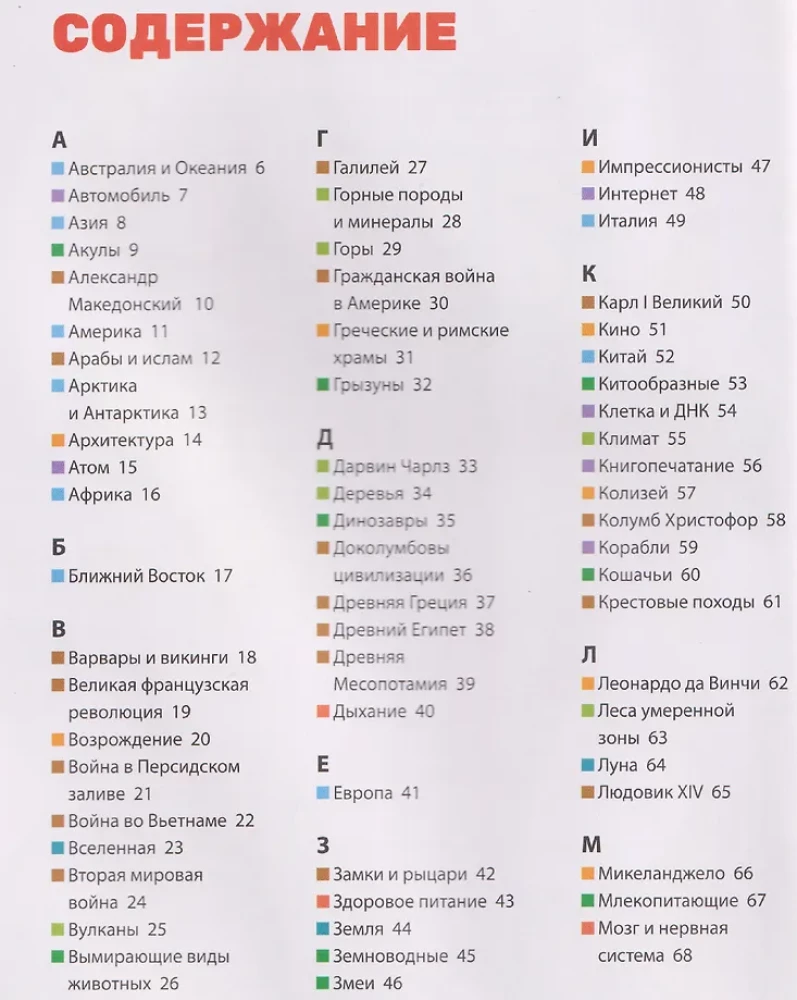 СОДЕРЖАНИЕ

А
Австралия и Океания 6
Автомобиль 7
Азия 8
Акулы 9
Александр Македонский 10
Америка 11
Арабы и ислам 12
Арктика и Антарктика 13
Архитектура 14
Атом 15
Африка 16

Б
Ближний Восток 17

В
Варвары и викинги 18
Великая французская революция 19
Возрождение 20
Война в Персидском заливе 21
Война во Вьетнаме 22
Вселенная 23
Вторая мировая война 24
Вулканы 25
Вымирающие виды животных 26

Г
Галилей 27
Горные породы и минералы 28
Горы 29
Гражданская война в Америке 30
Греческие и римские храмы 31
Грызуны 32

Д
Дарвин Чарлз 33
Деревья 34
Динозавры 35
Доколумбовы цивилизации 36
Древняя Греция 37
Древний Египет 38
Древняя Месопотамия 39
Дыхание 40

Е
Европа 41

З
Замки и рыцари 42
Здоровое питание 43
Земля 44
Земноводные 45
Змеи 46

И
Импрессионисты 47
Интернет 48
Италия 49

К
Карл I Великий 50
Кино 51
Китай 52
Китообразные 53
Клетка и ДНК 54
Климат 55
Книгопечатание 56
Колизей 57
Колумб Христофор 58
Корабли 59
Кошачьи 60
Крестовые походы 61

Л
Леонардо да Винчи 62
Леса умеренной зоны 63
Луна 64
Людовик XIV 65

М
Микеланджело 66
Млекопитающие 67
Мозг и нервная система 68